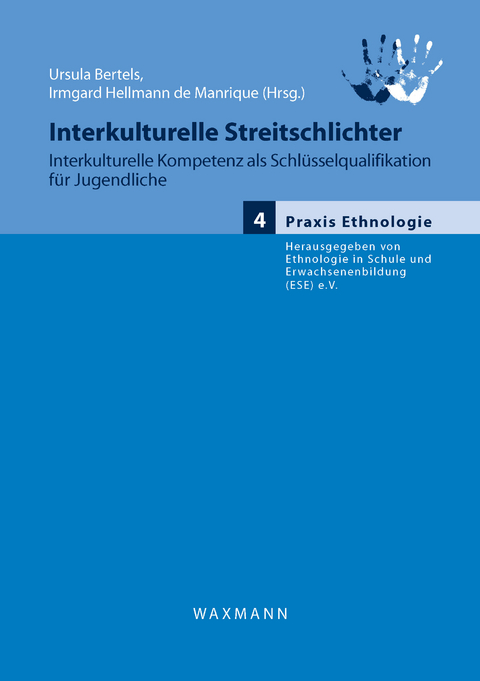 Ursula Bertels,
Irmgard Hellmann de Manrique (Hrsg.)

Interkulturelle Streitschlichter

Interkulturelle Kompetenz als Schlüsselqualifikation für Jugendliche

4 Praxis Ethnologie

Herausgegeben von Ethnologie in Schule und Erwachsenenbildung (ESE) e.V.

WAXMANN